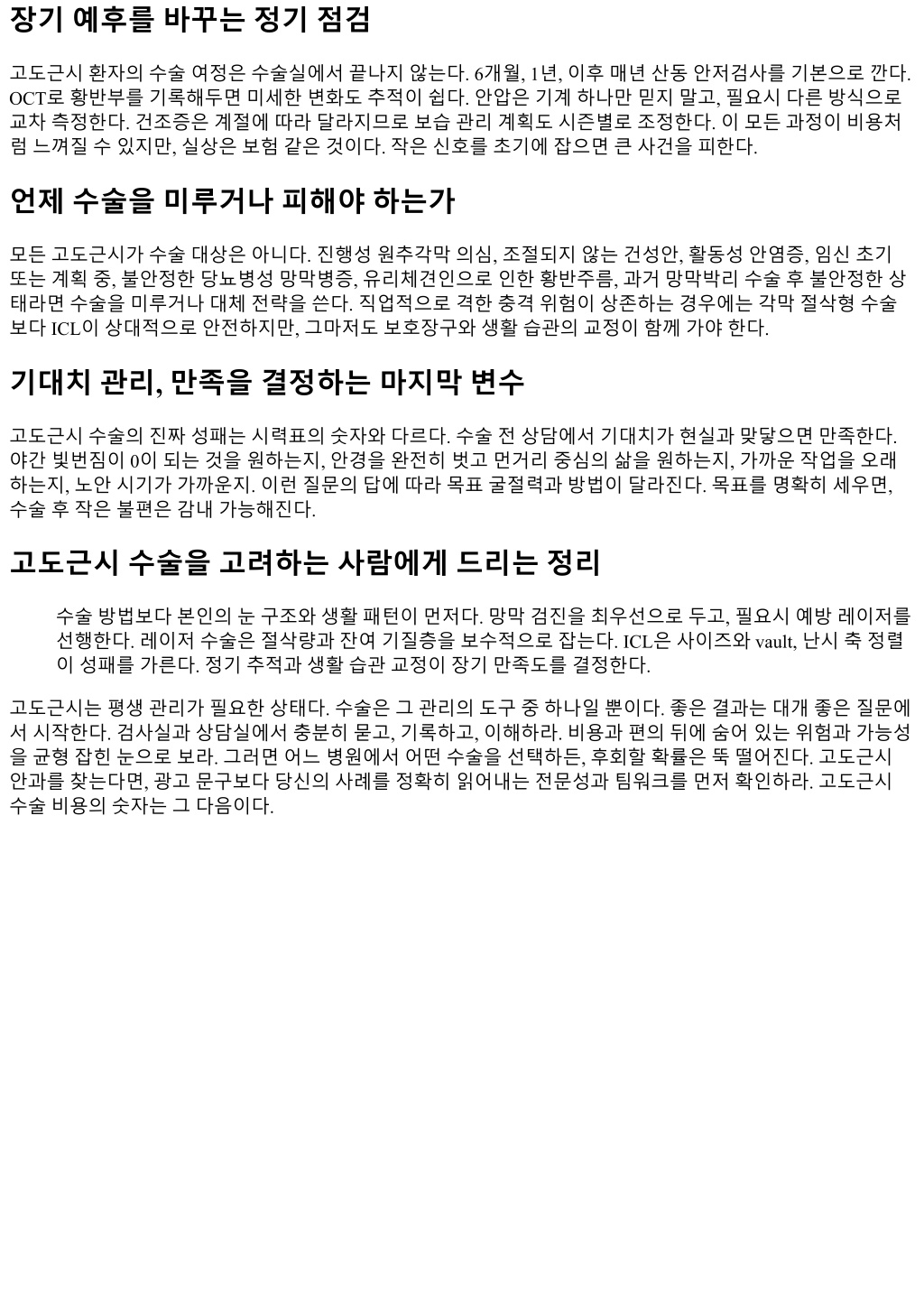 장기 예후를 바꾸는 정기 점검

고도근시 환자의 수술 여정은 수술실에서 끝나지 않는다. 6개월, 1년, 이후 매년 산동 안저검사를 기본으로 깐다. OCT로 황반부를 기록해두면 미세한 변화도 추적이 쉽다. 안압은 기계 하나만 믿지 말고, 필요시 다른 방식으로 교차 측정한다. 건조증은 계절에 따라 달라지므로 보습 관리 계획도 시즌별로 조정한다. 이 모든 과정이 비용처럼 느껴질 수 있지만, 실상은 보험 같은 것이다. 작은 신호를 초기에 잡으면 큰 사건을 피한다.

언제 수술을 미루거나 피해야 하는가

모든 고도근시가 수술 대상은 아니다. 진행성 원추각막 의심, 조절되지 않는 건성안, 활동성 안염증, 임신 초기 또는 계획 중, 불안정한 당뇨병성 망막병증, 유리체견인으로 인한 황반주름, 과거 망막박리 수술 후 불안정한 상태라면 수술을 미루거나 대체 전략을 쓴다. 직업적으로 격한 충격 위험이 상존하는 경우에는 각막 절삭형 수술보다 ICL이 상대적으로 안전하지만, 그마저도 보호장구와 생활 습관의 교정이 함께 가야 한다.

기대치 관리, 만족을 결정하는 마지막 변수

고도근시 수술의 진짜 성패는 시력표의 숫자와 다르다. 수술 전 상담에서 기대치가 현실과 맞닿으면 만족한다. 야간 빛번짐이 0이 되는 것을 원하는지, 안경을 완전히 벗고 먼거리 중심의 삶을 원하는지, 가까운 작업을 오래 하는지, 노안 시기가 가까운지. 이런 질문의 답에 따라 목표 굴절력과 방법이 달라진다. 목표를 명확히 세우면, 수술 후 작은 불편은 감내 가능해진다.

고도근시 수술을 고려하는 사람에게 드리는 정리

수술 방법보다 본인의 눈 구조와 생활 패턴이 먼저다. 망막 검진을 최우선으로 두고, 필요시 예방 레이저를 선행한다. 레이저 수술은 절삭량과 잔여 기질층을 보수적으로 잡는다. ICL은 사이즈와 vault, 난시 축 정렬이 성패를 가른다. 정기 추적과 생활 습관 교정이 장기 만족도를 결정한다.

고도근시는 평생 관리가 필요한 상태다. 수술은 그 관리의 도구 중 하나일 뿐이다. 좋은 결과는 대개 좋은 질문에서 시작한다. 검사실과 상담실에서 충분히 묻고, 기록하고, 이해하라. 비용과 편의 뒤에 숨어 있는 위험과 가능성을 균형 잡힌 눈으로 보라. 그러면 어느 병원에서 어떤 수술을 선택하든, 후회할 확률은 뚝 떨어진다. 고도근시 안과를 찾는다면, 광고 문구보다 당신의 사례를 정확히 읽어내는 전문성과 팀워크를 먼저 확인하라. 고도근시 수술 비용의 숫자는 그 다음이다.